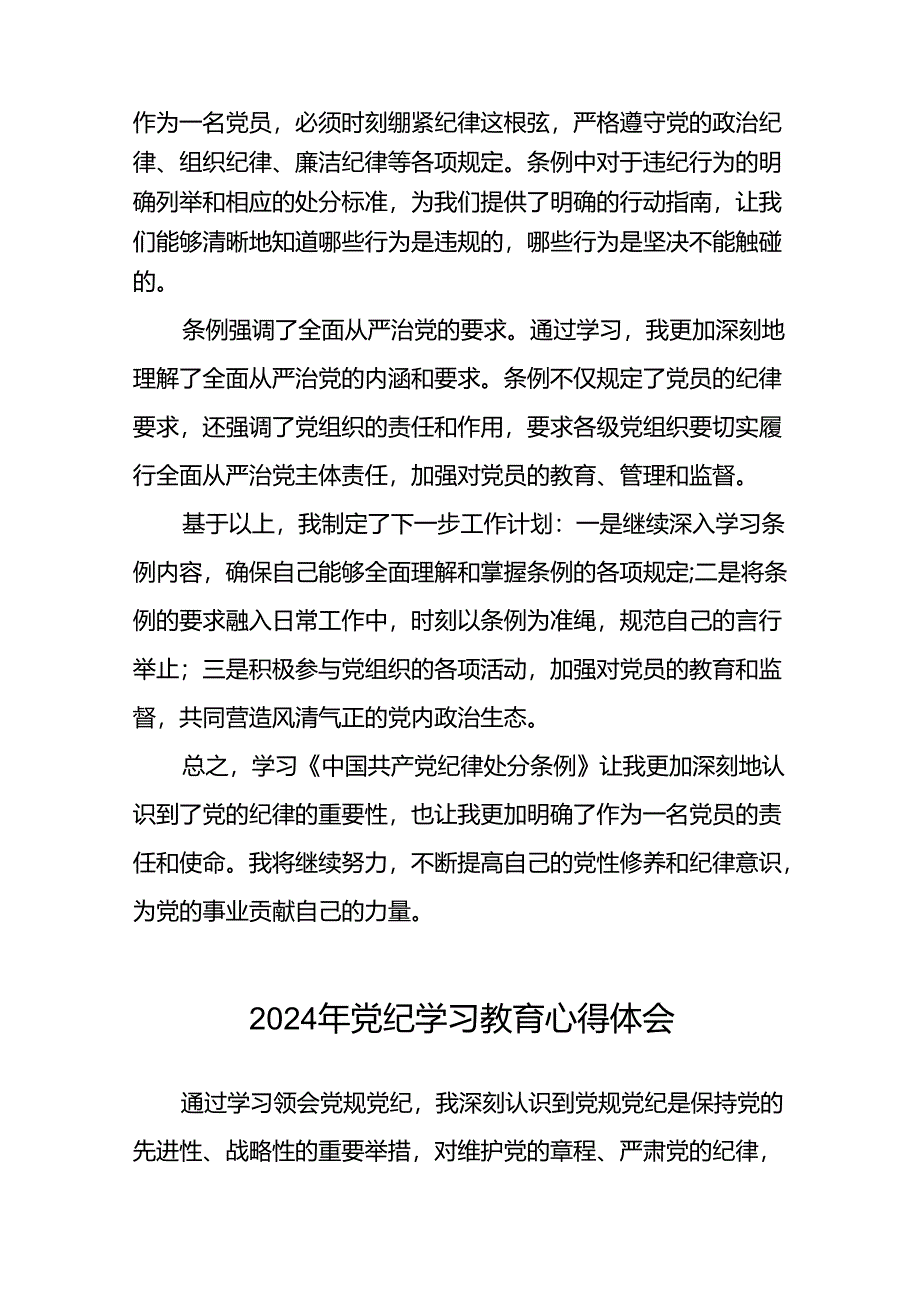 作为一名党员，必须时刻绷紧纪律这根弦，严格遵守党的政治纪律、组织纪律、廉洁纪律等各项规定。条例中对于违纪行为的明确列举和相应的处分标准，为我们提供了明确的行动指南，让我们能够清晰地知道哪些行为是违规的，哪些行为是坚决不能触碰的。

条例强调了全面从严治党的要求。通过学习，我更加深刻地理解了全面从严治党的内涵和要求。条例不仅规定了党员的纪律要求，还强调了党组织的责任和作用，要求各级党组织要切实履行全面从严治党主体责任，加强对党员的教育、管理和监督。

基于以上，我制定了下一步工作计划：一是继续深入学习条例内容，确保自己能够全面理解和掌握条例的各项规定;二是将条例的要求融入日常工作中，时刻以条例为准绳，规范自己的言行举止；三是积极参与党组织的各项活动，加强对党员的教育和监督，共同营造风清气正的党内政治生态。

总之，学习《中国共产党纪律处分条例》让我更加深刻地认识到了党的纪律的重要性，也让我更加明确了作为一名党员的责任和使命。我将继续努力，不断提高自己的党性修养和纪律意识，为党的事业贡献自己的力量。

2024年党纪学习教育心得体会

通过学习领会党规党纪，我深刻认识到党规党纪是保持党的先进性、战略性的重要举措，对维护党的章程、严肃党的纪律，